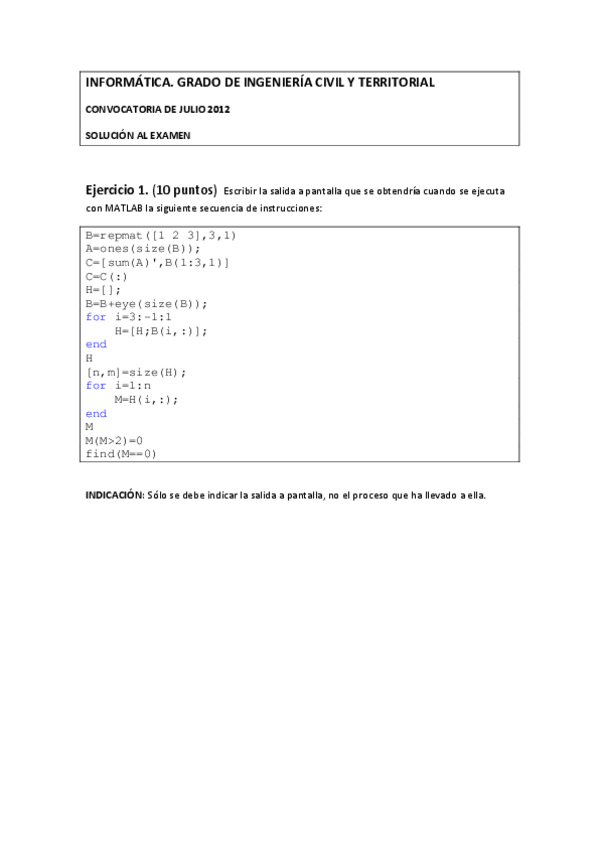 INFORMÁTICA. GRADO DE INGENIERÍA CIVIL Y TERRITORIAL

CONVOCATORIA DE JULIO 2012

SOLUCIÓN AL EXAMEN

Ejercicio 1. (10 puntos) Escribir la salida a pantalla que se obtendría cuando se ejecuta con MATLAB la siguiente secuencia de instrucciones:

B=repmat([1 2 3],3,1)
A=ones(size(B));
C=[sum(A)',B(1:3,1)]
C=C(:)
H=[];
B=B+eye(size(B));
for i=3:-1:1
    H=[H;B(i,:)];
end
H
[n,m]=size(H);
for i=1:n
    M=H(i,:);
end
M
M(M>2)=0
find(M==0)

INDICACIÓN: Sólo se debe indicar la salida a pantalla, no el proceso que ha llevado a ella.